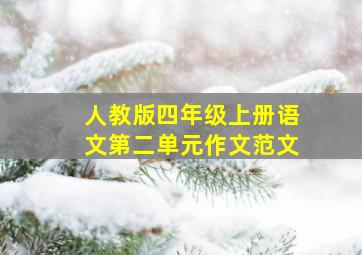 人教版四年级上册语文第二单元作文范文